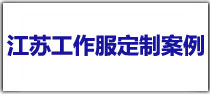 江苏工作服定制案例